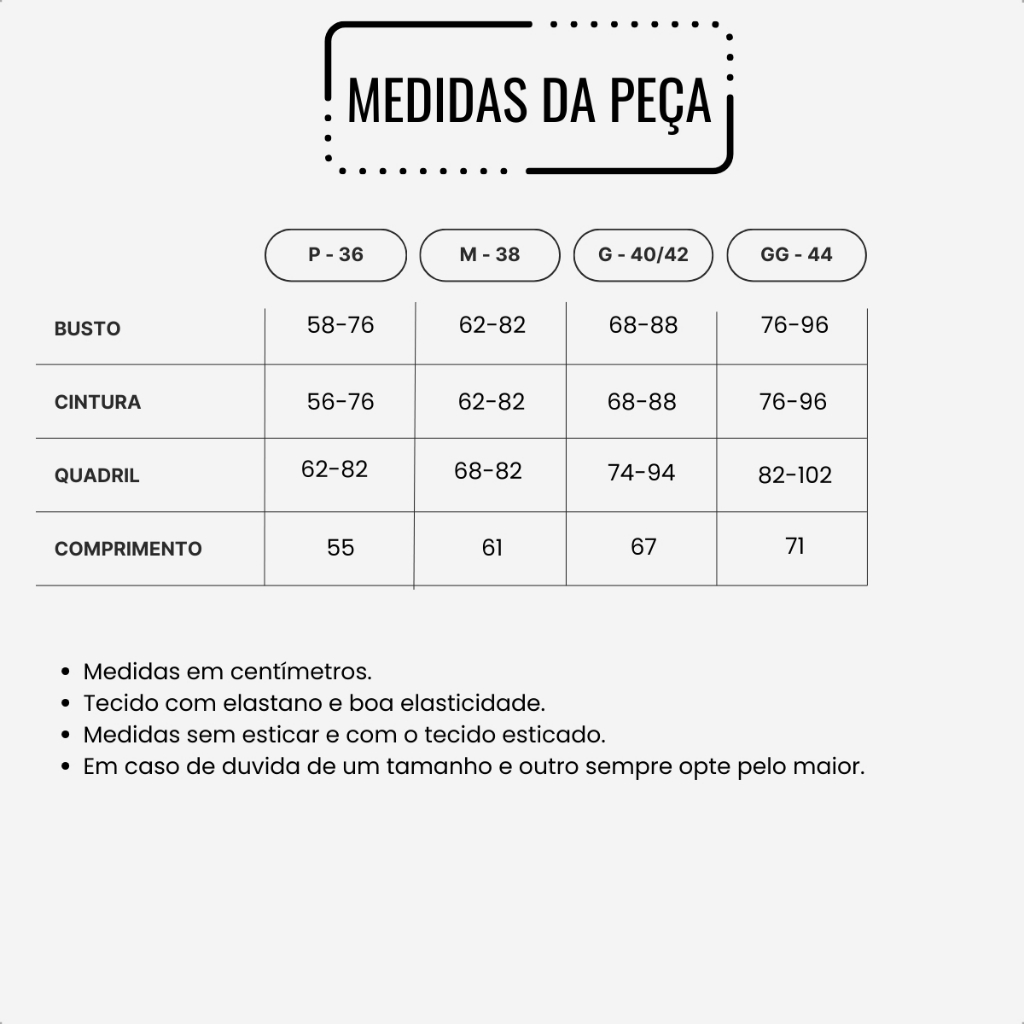 MEDIDAS DA PEÇA

|  | P - 36 | M - 38 | G - 40/42 | GG - 44 |
|---|---|---|---|---|
| BUSTO | 58-76 | 62-82 | 68-88 | 76-96 |
| CINTURA | 56-76 | 62-82 | 68-88 | 76-96 |
| QUADRIL | 62-82 | 68-82 | 74-94 | 82-102 |
| COMPRIMENTO | 55 | 61 | 67 | 71 |

- Medidas em centímetros.
- Tecido com elastano e boa elasticidade.
- Medidas sem esticar e com o tecido esticado.
- Em caso de duvida de um tamanho e outro sempre opte pelo maior.